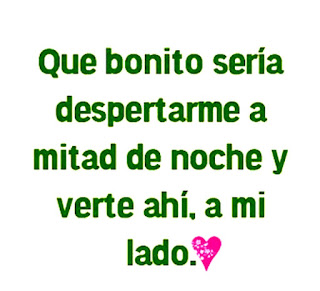 Que bonito sería despertarme a mitad de noche y verte ahí, a mi lado.